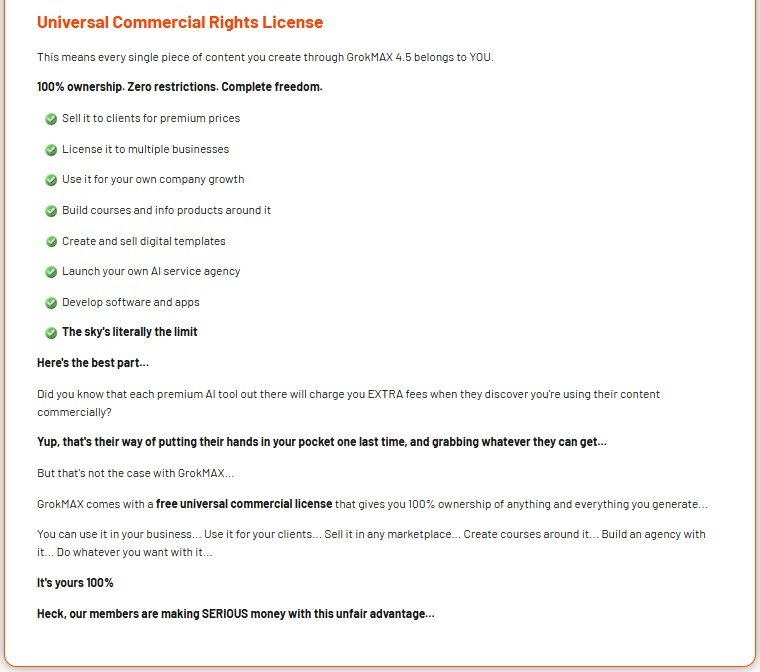 Universal Commercial Rights License

This means every single piece of content you create through GrokMAX 4.5 belongs to YOU.

100% ownership. Zero restrictions. Complete freedom.

Sell it to clients for premium prices

License it to multiple businesses

Use it for your own company growth

Build courses and info products around it

Create and sell digital templates

Launch your own AI service agency

Develop software and apps

The sky's literally the limit

Here's the best part...

Did you know that each premium AI tool out there will charge you EXTRA fees when they discover you're using their content commercially?

Yup, that's their way of putting their hands in your pocket one last time, and grabbing whatever they can get...

But that's not the case with GrokMAX...

GrokMAX comes with a free universal commercial license that gives you 100% ownership of anything and everything you generate...

You can use it in your business... Use it for your clients... Sell it in any marketplace... Create courses around it... Build an agency with it... Do whatever you want with it...

It's yours 100%

Heck, our members are making SERIOUS money with this unfair advantage...